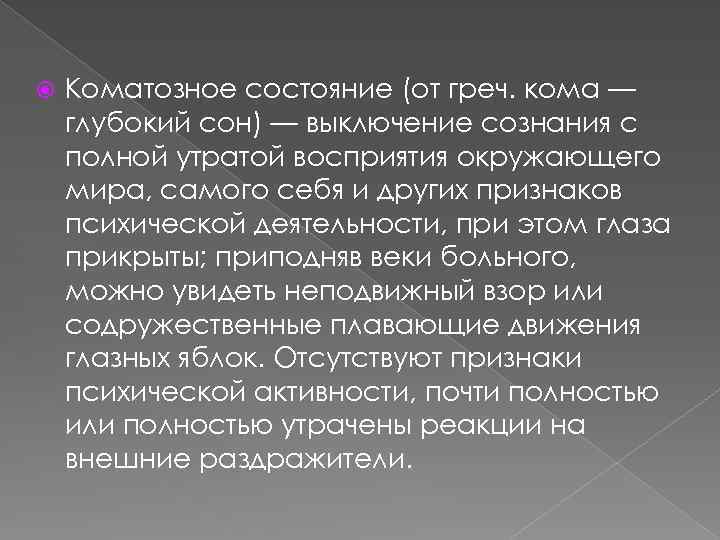 Коматозное состояние (от греч. кома — глубокий сон) — выключение сознания с полной утратой восприятия окружающего мира, самого себя и других признаков психической деятельности, при этом глаза прикрыты; приподняв веки больного, можно увидеть неподвижный взор или содружественные плавающие движения глазных яблок. Отсутствуют признаки психической активности, почти полностью или полностью утрачены реакции на внешние раздражители.